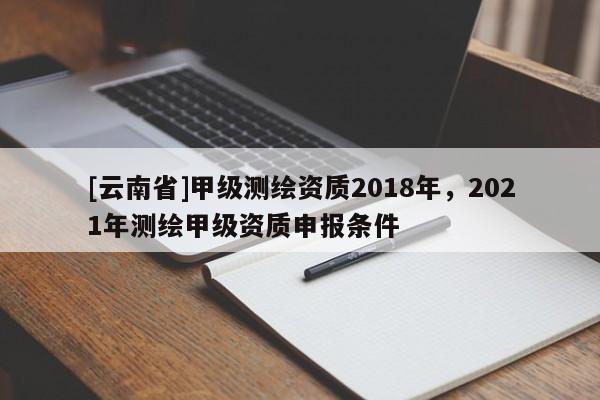 [云南省]甲级测绘资质2018年，2021年测绘甲级资质申报条件